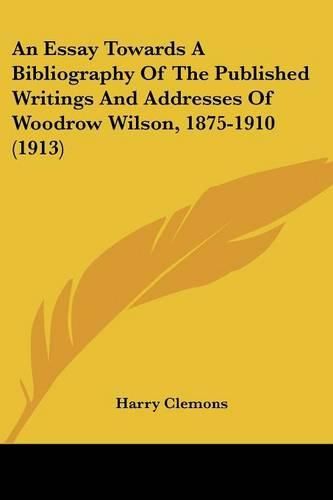 An Essay Towards A Bibliography Of The Published Writings And Addresses Of Woodrow Wilson, 1875-1910 (1913)

Harry Clemons